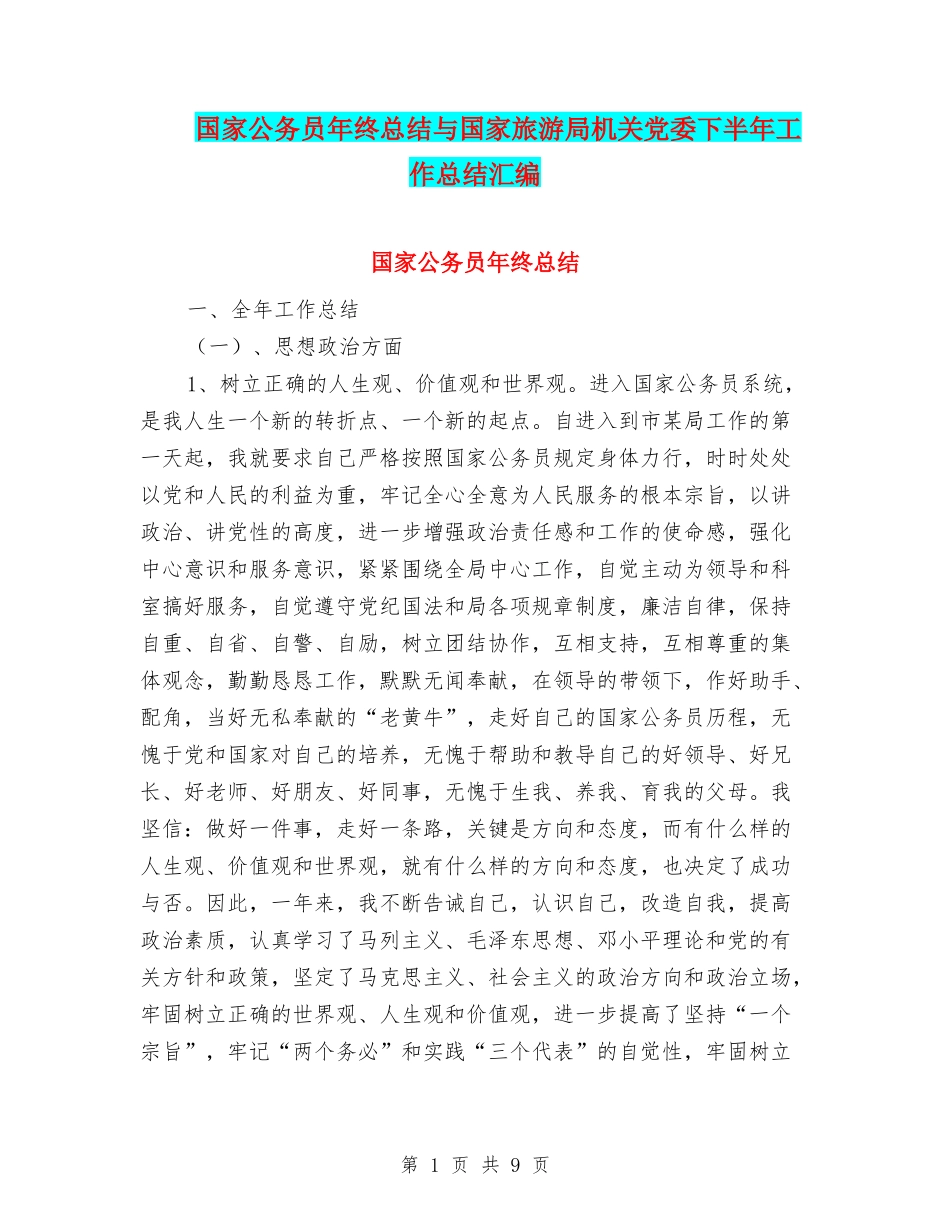 国家公务员年终总结与国家旅游局机关党委下半年工作总结汇编

国家公务员年终总结

一、全年工作总结

（一）、思想政治方面

1、树立正确的人生观、价值观和世界观。进入国家公务员系统，是我人生一个新的转折点、一个新的起点。自进入到市某局工作的第一天起，我就要求自己严格按照国家公务员规定身体力行，时时处处以党和人民的利益为重，牢记全心全意为人民服务的根本宗旨，以讲政治、讲党性的高度，进一步增强政治责任感和工作的使命感，强化中心意识和服务意识，紧紧围绕全局中心工作，自觉主动为领导和科室搞好服务，自觉遵守党纪国法和局各项规章制度，廉洁自律，保持自重、自省、自警、自励，树立团结协作，互相支持，互相尊重的集体观念，勤勤恳恳工作，默默无闻奉献，在领导的带领下，作好助手、配角，当好无私奉献的“老黄牛”，走好自己的国家公务员历程，无愧于党和国家对自己的培养，无愧于帮助和教导自己的好领导、好兄长、好老师、好朋友、好同事，无愧于生我、养我、育我的父母。我坚信：做好一件事，走好一条路，关键是方向和态度，而有什么样的人生观、价值观和世界观，就有什么样的方向和态度，也决定了成功与否。因此，一年来，我不断告诫自己，认识自己，改造自我，提高政治素质，认真学习了马列主义、毛泽东思想、邓小平理论和党的有关方针和政策，坚定了马克思主义、社会主义的政治方向和政治立场，牢固树立正确的世界观、人生观和价值观，进一步提高了坚持“一个宗旨”，牢记“两个务必”和实践“三个代表”的自觉性，牢固树立

第 1 页 共 9 页